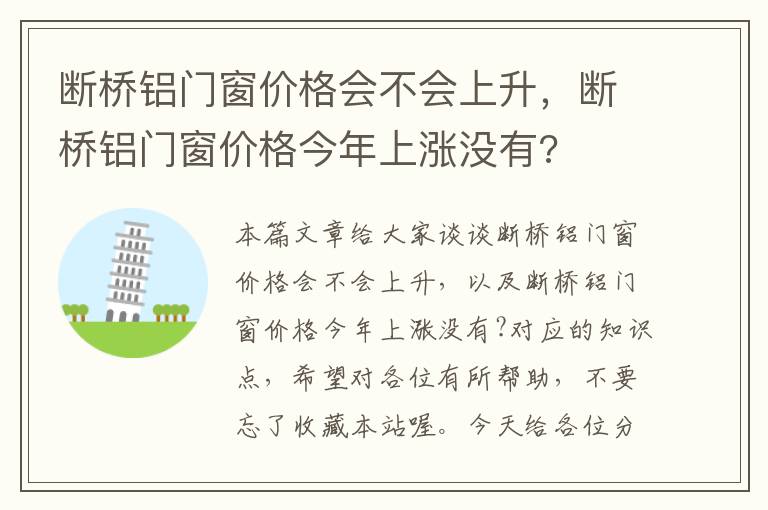 断桥铝门窗价格会不会上升，断桥铝门窗价格今年上涨没有?

本篇文章给大家谈谈断桥铝门窗价格会不会上升，以及断桥铝门窗价格今年上涨没有?对应的知识点，希望对各位有所帮助，不要忘了收藏本站喔。今天给各位分